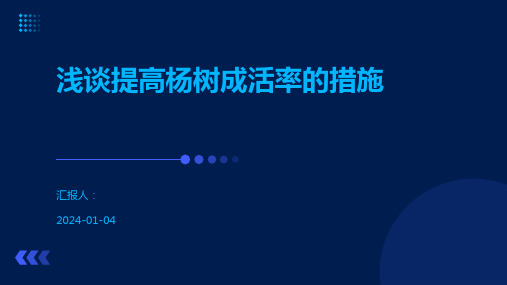 浅谈提高杨树成活率的措施

汇报人：

2024-01-04